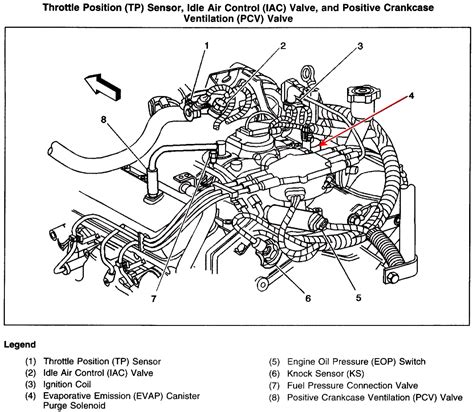 Throttle Position (TP) Sensor, Idle Air Control (IAC) Valve, and Positive Crankcase Ventilation (PCV) Valve

1
2
3
4
8
7
6
5

Legend

(1) Throttle Position (TP) Sensor
(2) Idle Air Control (IAC) Valve
(3) Ignition Coil
(4) Evaporative Emission (EVAP) Canister Purge Solenoid

(5) Engine Oil Pressure (EOP) Switch
(6) Knock Sensor (KS)
(7) Fuel Pressure Connection Valve
(8) Positive Crankcase Ventilation (PCV) Valve